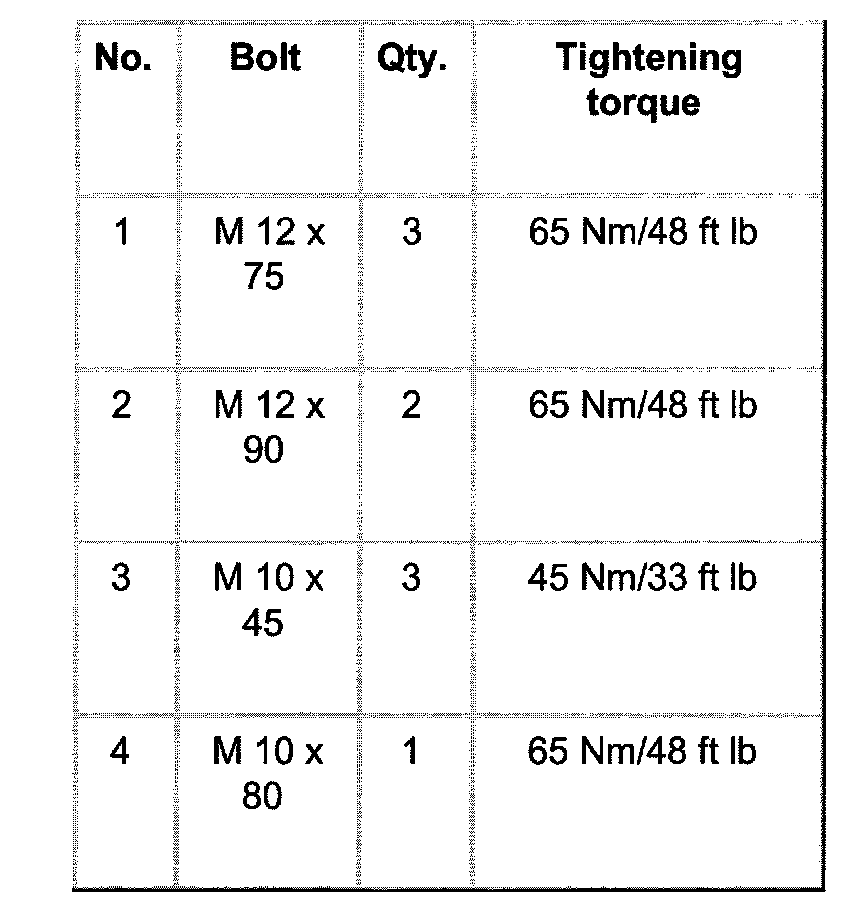 | No. | Bolt | Qty. | Tightening torque |
|---|---|---|---|
| 1 | M 12 x 75 | 3 | 65 Nm/48 ft lb |
| 2 | M 12 x 90 | 2 | 65 Nm/48 ft lb |
| 3 | M 10 x 45 | 3 | 45 Nm/33 ft lb |
| 4 | M 10 x 80 | 1 | 65 Nm/48 ft lb |